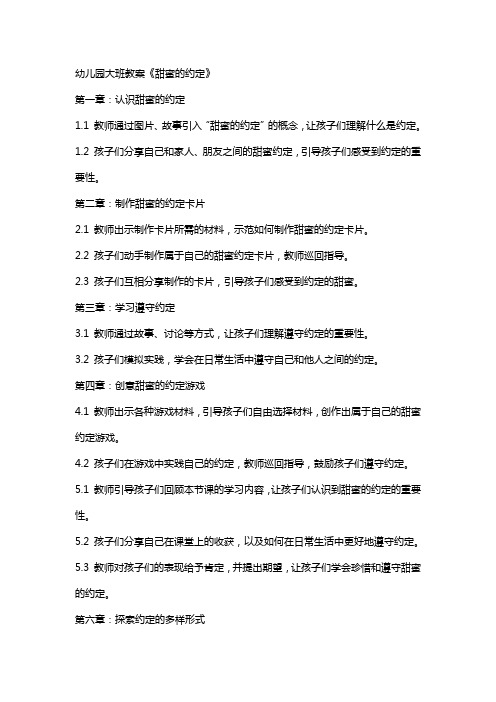 幼儿园大班教案《甜蜜的约定》

第一章：认识甜蜜的约定

1.1 教师通过图片、故事引入“甜蜜的约定”的概念，让孩子们理解什么是约定。

1.2 孩子们分享自己和家人、朋友之间的甜蜜约定，引导孩子们感受到约定的重要性。

第二章：制作甜蜜的约定卡片

2.1 教师出示制作卡片所需的材料，示范如何制作甜蜜的约定卡片。

2.2 孩子们动手制作属于自己的甜蜜约定卡片，教师巡回指导。

2.3 孩子们互相分享制作的卡片，引导孩子们感受到约定的甜蜜。

第三章：学习遵守约定

3.1 教师通过故事、讨论等方式，让孩子们理解遵守约定的重要性。

3.2 孩子们模拟实践，学会在日常生活中遵守自己和他人之间的约定。

第四章：创意甜蜜的约定游戏

4.1 教师出示各种游戏材料，引导孩子们自由选择材料，创作出属于自己的甜蜜约定游戏。

4.2 孩子们在游戏中实践自己的约定，教师巡回指导，鼓励孩子们遵守约定。

5.1 教师引导孩子们回顾本节课的学习内容，让孩子们认识到甜蜜的约定的重要性。

5.2 孩子们分享自己在课堂上的收获，以及如何在日常生活中更好地遵守约定。

5.3 教师对孩子们的表现给予肯定，并提出期望，让孩子们学会珍惜和遵守甜蜜的约定。

第六章：探索约定的多样形式